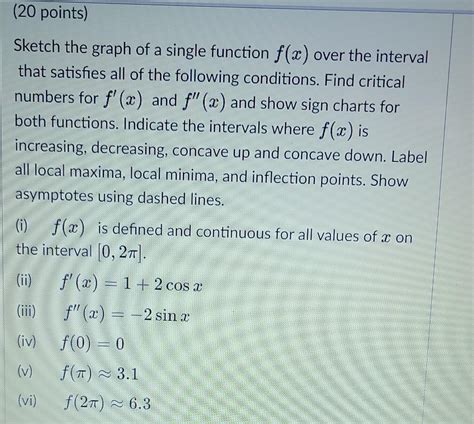 (20 points)

Sketch the graph of a single function $f(x)$ over the interval that satisfies all of the following conditions. Find critical numbers for $f'(x)$ and $f''(x)$ and show sign charts for both functions. Indicate the intervals where $f(x)$ is increasing, decreasing, concave up and concave down. Label all local maxima, local minima, and inflection points. Show asymptotes using dashed lines.

(i) $f(x)$ is defined and continuous for all values of $x$ on the interval $[0, 2\pi]$.

(ii) $f'(x) = 1 + 2\cos x$

(iii) $f''(x) = -2\sin x$

(iv) $f(0) = 0$

(v) $f(\pi) \approx 3.1$

(vi) $f(2\pi) \approx 6.3$